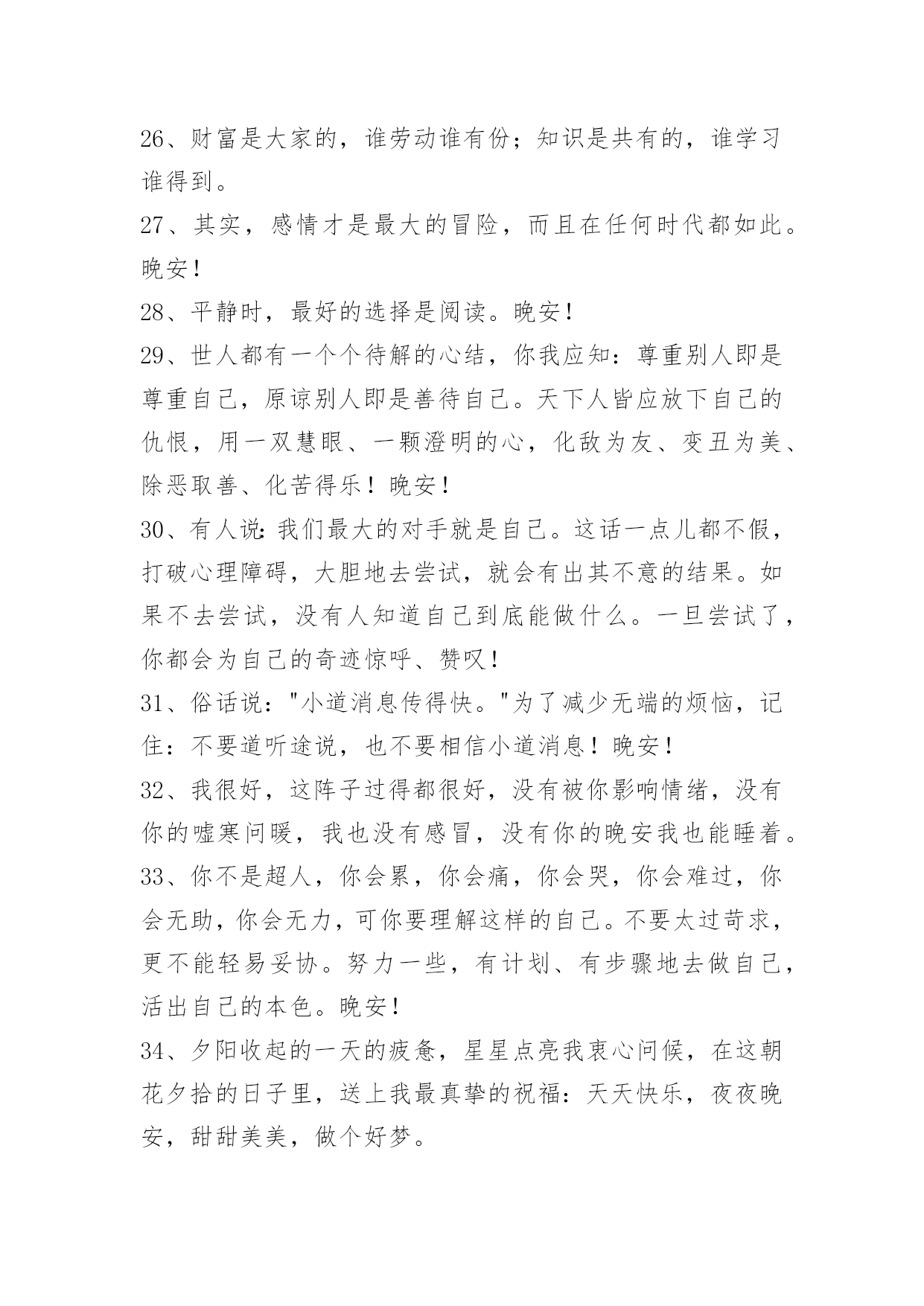 26、财富是大家的，谁劳动谁有份；知识是共有的，谁学习谁得到。

27、其实，感情才是最大的冒险，而且在任何时代都如此。晚安！

28、平静时，最好的选择是阅读。晚安！

29、世人都有一个个待解的心结，你我应知：尊重别人即是尊重自己，原谅别人即是善待自己。天下人皆应放下自己的仇恨，用一双慧眼、一颗澄明的心，化敌为友、变丑为美、除恶取善、化苦得乐！晚安！

30、有人说：我们最大的对手就是自己。这话一点儿都不假，打破心理障碍，大胆地去尝试，就会有出其不意的结果。如果不去尝试，没有人知道自己到底能做什么。一旦尝试了，你都会为自己的奇迹惊呼、赞叹！

31、俗话说："小道消息传得快。"为了减少无端的烦恼，记住：不要道听途说，也不要相信小道消息！晚安！

32、我很好，这阵子过得都很好，没有被你影响情绪，没有你的嘘寒问暖，我也没有感冒，没有你的晚安我也能睡着。

33、你不是超人，你会累，你会痛，你会哭，你会难过，你会无助，你会无力，可你要理解这样的自己。不要太过苛求，更不能轻易妥协。努力一些，有计划、有步骤地去做自己，活出自己的本色。晚安！

34、夕阳收起的一天的疲惫，星星点亮我衷心问候，在这朝花夕拾的日子里，送上我最真挚的祝福：天天快乐，夜夜晚安，甜甜美美，做个好梦。